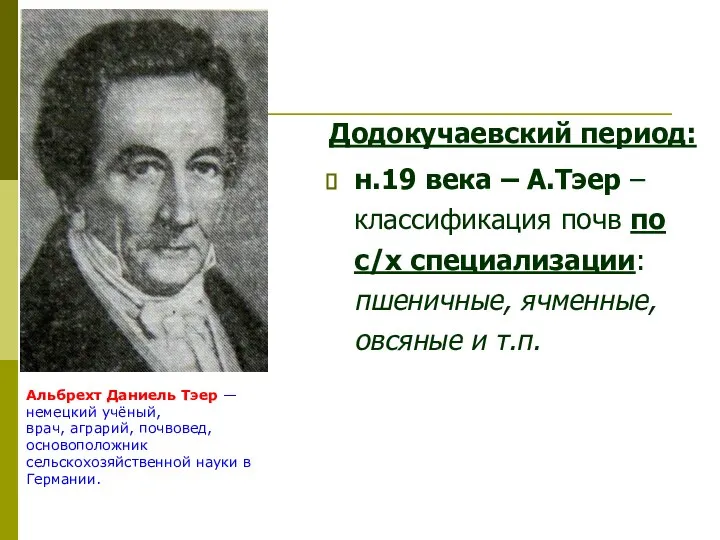 Додокучаевский период:

н.19 века – А.Тэер – классификация почв по с/х специализации: пшеничные, ячменные, овсяные и т.п.

Альбрехт Даниель Тэер — немецкий учёный, врач, аграрий, почвовед, основоположник сельскохозяйственной науки в Германии.